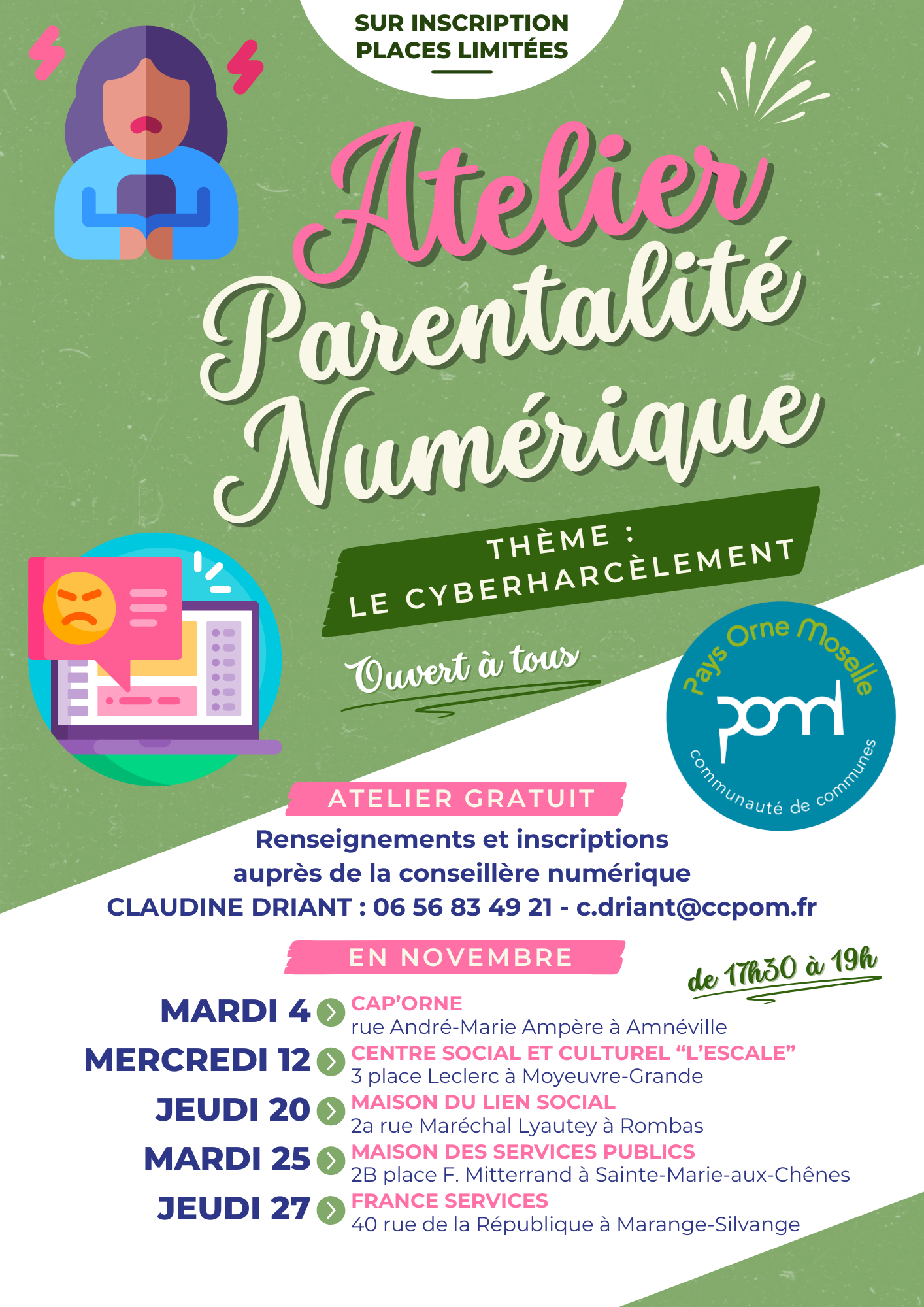 SUR INSCRIPTION
PLACES LIMITÉES

Atelier
Parentalité
Numérique

THÈME :
LE CYBERHARCÈLEMENT

Ouvert à tous

Pays Orne Moselle
pom
communauté de communes

ATELIER GRATUIT

Renseignements et inscriptions auprès de la conseillère numérique
CLAUDINE DRIANT : 06 56 83 49 21 - c.driant@ccpom.fr

EN NOVEMBRE

de 17h30 à 19h

MARDI 4 CAP'ORNE
rue André-Marie Ampère à Amnéville

MERCREDI 12 CENTRE SOCIAL ET CULTUREL "L'ESCALE"
3 place Leclerc à Moyeuvre-Grande

JEUDI 20 MAISON DU LIEN SOCIAL
2a rue Maréchal Lyautey à Rombas

MARDI 25 MAISON DES SERVICES PUBLICS
2B place F. Mitterrand à Sainte-Marie-aux-Chênes

JEUDI 27 FRANCE SERVICES
40 rue de la République à Marange-Silvange